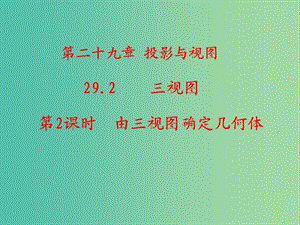 第二十九章 投影与视图

29.2 三视图

第2课时 由三视图确定几何体